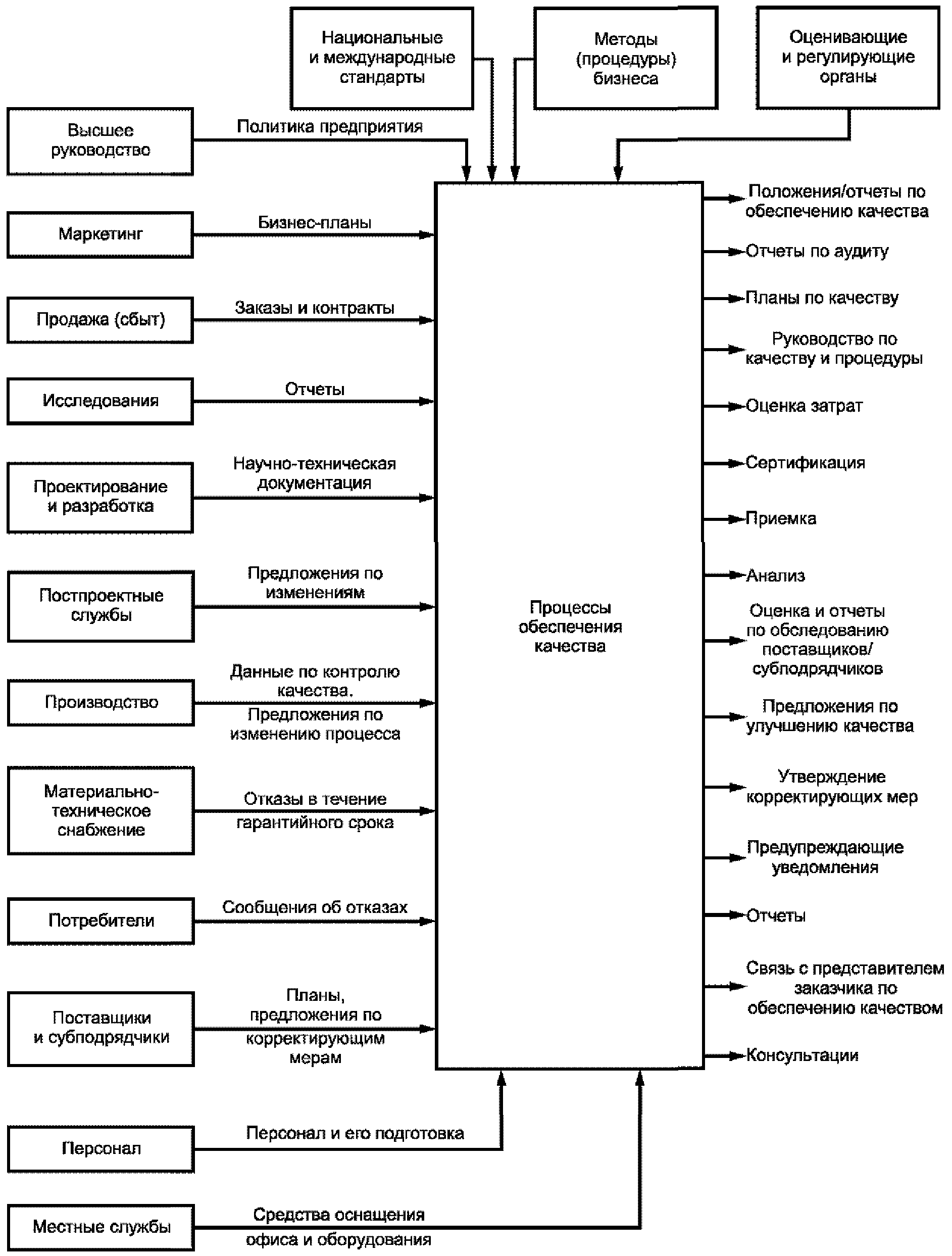 Национальные и международные стандарты

Методы (процедуры) бизнеса

Оценивающие и регулирующие органы

Высшее руководство

Политика предприятия

Маркетинг

Бизнес-планы

Продажа (сбыт)

Заказы и контракты

Исследования

Отчеты

Проектирование и разработка

Научно-техническая документация

Постпроектные службы

Предложения по изменениям

Производство

Данные по контролю качества. Предложения по изменению процесса

Материально-техническое снабжение

Отказы в течение гарантийного срока

Потребители

Сообщения об отказах

Поставщики и субподрядчики

Планы, предложения по корректирующим мерам

Персонал

Персонал и его подготовка

Местные службы

Средства оснащения офиса и оборудования

Процессы обеспечения качества

Положения/отчеты по обеспечению качества

Отчеты по аудиту

Планы по качеству

Руководство по качеству и процедуры

Оценка затрат

Сертификация

Приемка

Анализ

Оценка и отчеты по обследованию поставщиков/ субподрядчиков

Предложения по улучшению качества

Утверждение корректирующих мер

Предупреждающие уведомления

Отчеты

Связь с представителем заказчика по обеспечению качеством

Консультации